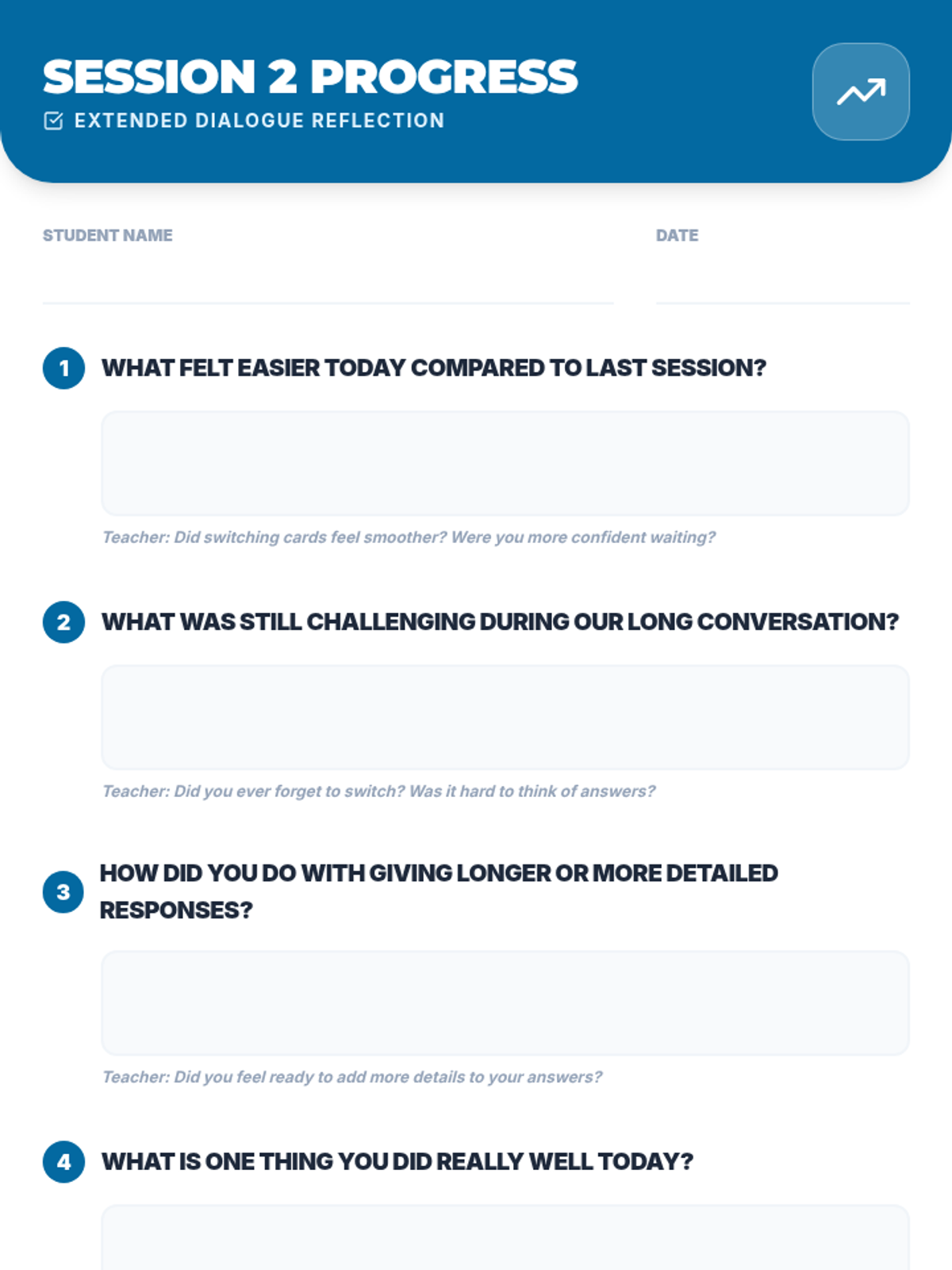 SESSION 2 PROGRESS

EXTENDED DIALOGUE REFLECTION

STUDENT NAME ____ DATE ____

1 WHAT FELT EASIER TODAY COMPARED TO LAST SESSION?

Teacher: Did switching cards feel smoother? Were you more confident waiting?

2 WHAT WAS STILL CHALLENGING DURING OUR LONG CONVERSATION?

Teacher: Did you ever forget to switch? Was it hard to think of answers?

3 HOW DID YOU DO WITH GIVING LONGER OR MORE DETAILED RESPONSES?

Teacher: Did you feel ready to add more details to your answers?

4 WHAT IS ONE THING YOU DID REALLY WELL TODAY?